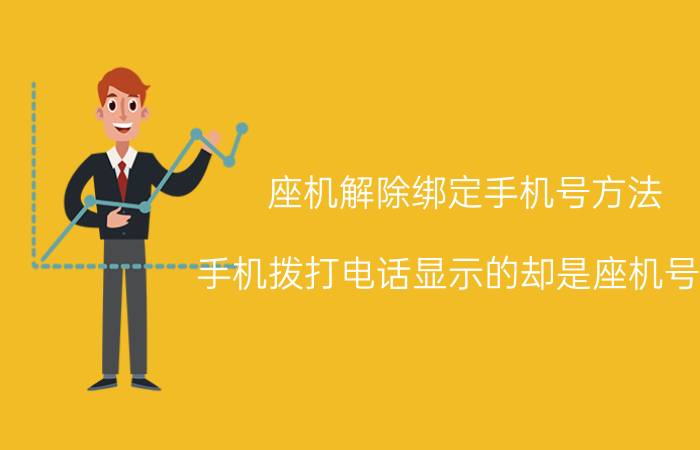 座机解除绑定手机号方法

手机拨打电话显示的却是座机号